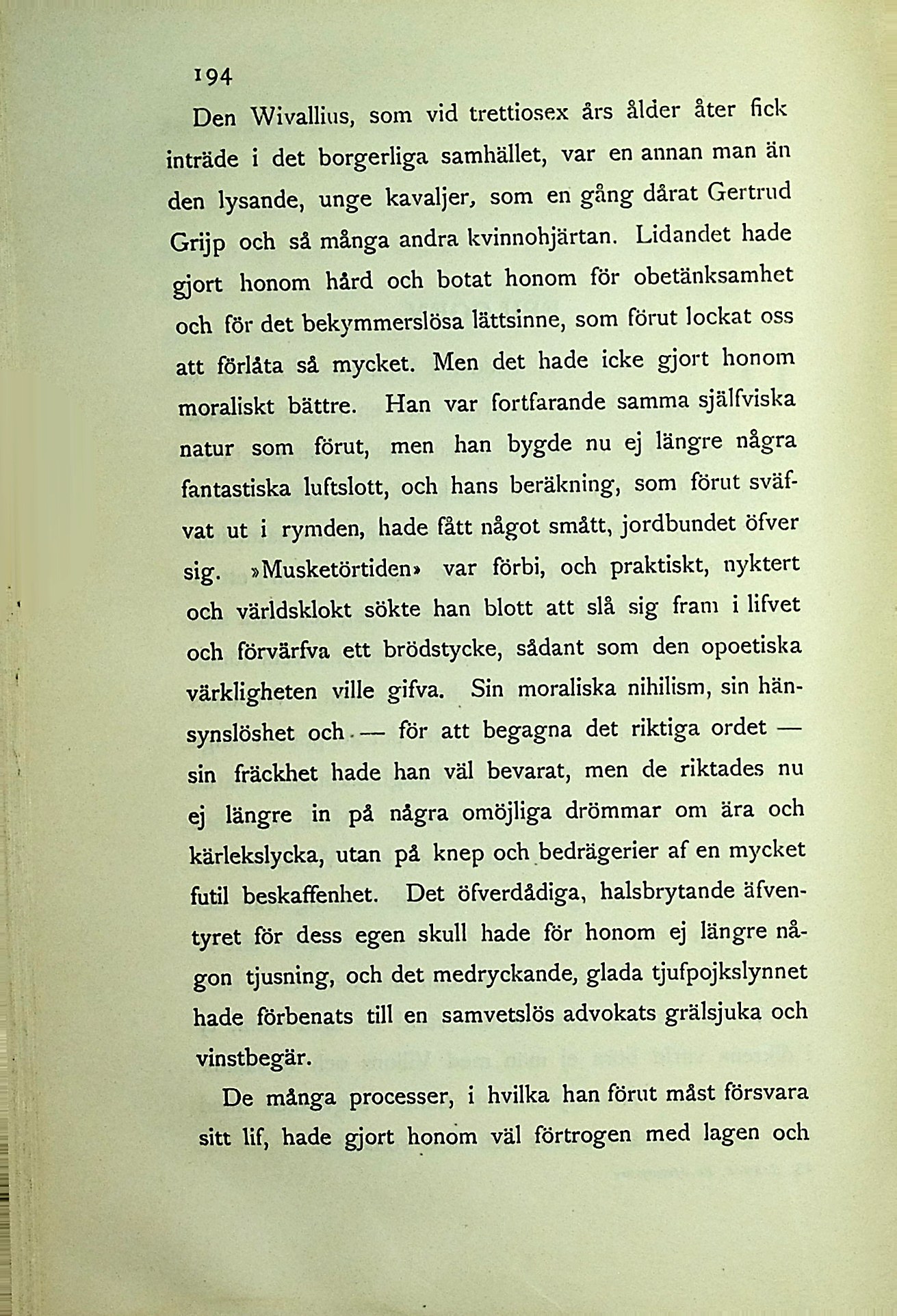 194

Den Wivallius, som vid trettiosex års ålder åter fick inträde i det borgerliga samhället, var en annan man än den lysande, unge kavaljer, som en gång dårat Gertrud Grijp och så många andra kvinnohjärtan. Lidandet hade gjort honom hård och botat honom för obetänksamhet och för det bekymmerslösa lättsinne, som förut lockat oss att förlåta så mycket. Men det hade icke gjort honom moraliskt bättre. Han var fortfarande samma själfviska natur som förut, men han bygde nu ej längre några fantastiska luftslott, och hans beräkning, som förut sväfvat ut i rymden, hade fått något smått, jordbundet öfver sig. »Musketörtiden» var förbi, och praktiskt, nyktert och världsklokt sökte han blott att slå sig fram i lifvet och förvärfva ett brödstycke, sådant som den opoetiska värkligheten ville gifva. Sin moraliska nihilism, sin hänsynslöshet och — för att begagna det riktiga ordet — sin fräckhet hade han väl bevarat, men de riktades nu ej längre in på några omöjliga drömmar om ära och kärlekslycka, utan på knep och bedrägerier af en mycket futil beskaffenhet. Det öfverdådiga, halsbrytande äfventyret för dess egen skull hade för honom ej längre någon tjusning, och det medryckande, glada tjufpojkslynnet hade förbenats till en samvetslös advokats grälsjuka och vinstbegär.

De många processer, i hvilka han förut måst försvara sitt lif, hade gjort honom väl förtrogen med lagen och